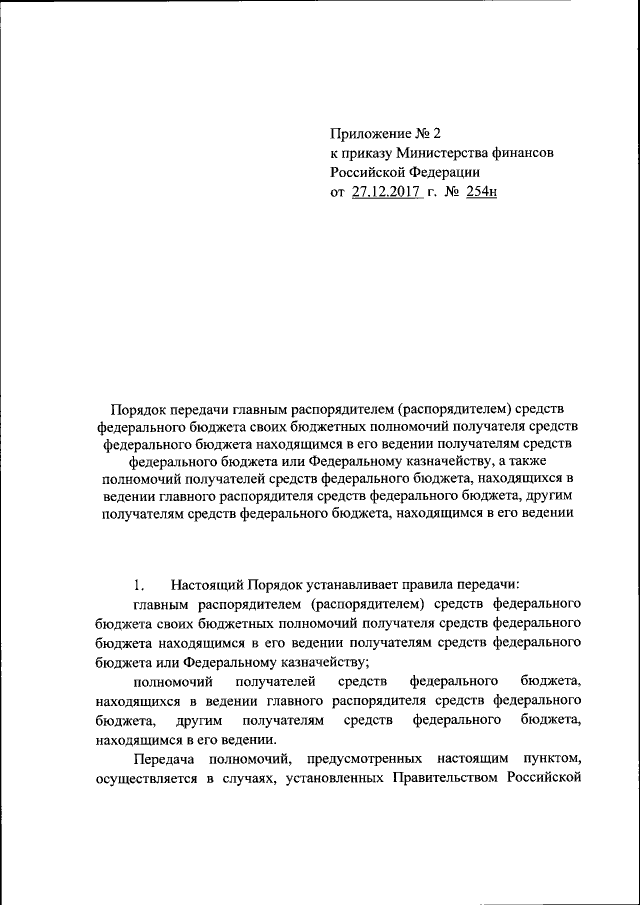 Приложение № 2
к приказу Министерства финансов
Российской Федерации
от 27.12.2017 г. № 254н

Порядок передачи главным распорядителем (распорядителем) средств федерального бюджета своих бюджетных полномочий получателя средств федерального бюджета находящимся в его ведении получателям средств федерального бюджета или Федеральному казначейству, а также полномочий получателей средств федерального бюджета, находящихся в ведении главного распорядителя средств федерального бюджета, другим получателям средств федерального бюджета, находящимся в его ведении

1. Настоящий Порядок устанавливает правила передачи:

главным распорядителем (распорядителем) средств федерального бюджета своих бюджетных полномочий получателя средств федерального бюджета находящимся в его ведении получателям средств федерального бюджета или Федеральному казначейству;

полномочий получателей средств федерального бюджета, находящихся в ведении главного распорядителя средств федерального бюджета, другим получателям средств федерального бюджета, находящимся в его ведении.

Передача полномочий, предусмотренных настоящим пунктом, осуществляется в случаях, установленных Правительством Российской